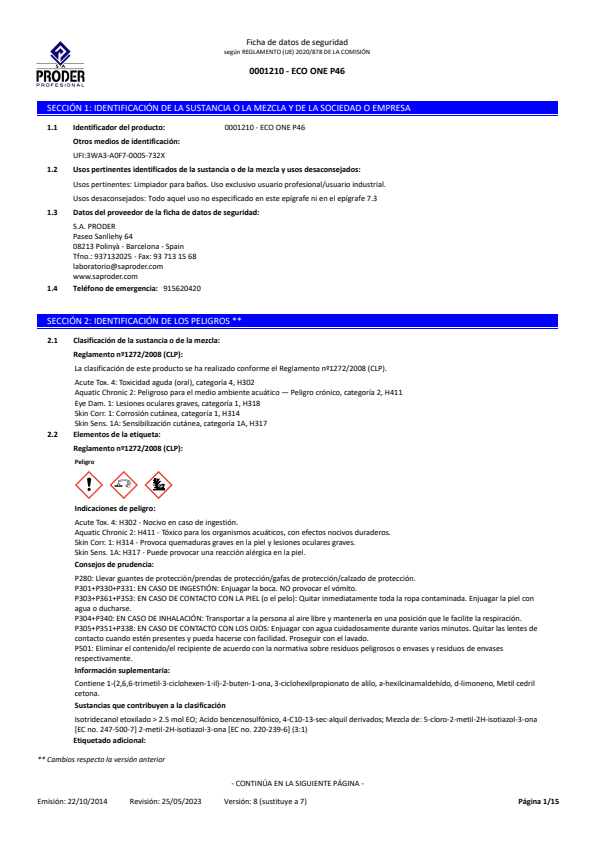 S.A.
PRODER
PROFESIONAL

Ficha de datos de seguridad
según REGLAMENTO (UE) 2020/878 DE LA COMISIÓN

0001210 - ECO ONE P46

SECCIÓN 1: IDENTIFICACIÓN DE LA SUSTANCIA O LA MEZCLA Y DE LA SOCIEDAD O EMPRESA

1.1 Identificador del producto: 0001210 - ECO ONE P46

Otros medios de identificación:

UFI:3WA3-A0F7-0005-732X

1.2 Usos pertinentes identificados de la sustancia o de la mezcla y usos desaconsejados:

Usos pertinentes: Limpiador para baños. Uso exclusivo usuario profesional/usuario industrial.

Usos desaconsejados: Todo aquel uso no especificado en este epígrafe ni en el epígrafe 7.3

1.3 Datos del proveedor de la ficha de datos de seguridad:

S.A. PRODER
Paseo Sanllehy 64
08213 Polinyà - Barcelona - Spain
Tfno.: 937132025 - Fax: 93 713 15 68
laboratorio@saproder.com
www.saproder.com

1.4 Teléfono de emergencia: 915620420

SECCIÓN 2: IDENTIFICACIÓN DE LOS PELIGROS **

2.1 Clasificación de la sustancia o de la mezcla:

Reglamento nº1272/2008 (CLP):

La clasificación de este producto se ha realizado conforme el Reglamento nº1272/2008 (CLP).

Acute Tox. 4: Toxicidad aguda (oral), categoría 4, H302
Aquatic Chronic 2: Peligroso para el medio ambiente acuático — Peligro crónico, categoría 2, H411
Eye Dam. 1: Lesiones oculares graves, categoría 1, H318
Skin Corr. 1: Corrosión cutánea, categoría 1, H314
Skin Sens. 1A: Sensibilización cutánea, categoría 1A, H317

2.2 Elementos de la etiqueta:

Reglamento nº1272/2008 (CLP):

Peligro

Indicaciones de peligro:

Acute Tox. 4: H302 - Nocivo en caso de ingestión.
Aquatic Chronic 2: H411 - Tóxico para los organismos acuáticos, con efectos nocivos duraderos.
Skin Corr. 1: H314 - Provoca quemaduras graves en la piel y lesiones oculares graves.
Skin Sens. 1A: H317 - Puede provocar una reacción alérgica en la piel.

Consejos de prudencia:

P280: Llevar guantes de protección/prendas de protección/gafas de protección/calzado de protección.
P301+P330+P331: EN CASO DE INGESTIÓN: Enjuagar la boca. NO provocar el vómito.
P303+P361+P353: EN CASO DE CONTACTO CON LA PIEL (o el pelo): Quitar inmediatamente toda la ropa contaminada. Enjuagar la piel con agua o ducharse.
P304+P340: EN CASO DE INHALACIÓN: Transportar a la persona al aire libre y mantenerla en una posición que le facilite la respiración.
P305+P351+P338: EN CASO DE CONTACTO CON LOS OJOS: Enjuagar con agua cuidadosamente durante varios minutos. Quitar las lentes de contacto cuando estén presentes y pueda hacerse con facilidad. Proseguir con el lavado.
P501: Eliminar el contenido/el recipiente de acuerdo con la normativa sobre residuos peligrosos o envases y residuos de envases respectivamente.

Información suplementaria:

Contiene 1-(2,6,6-trimetil-3-ciclohexen-1-il)-2-buten-1-ona, 3-ciclohexilpropionato de alilo, a-hexilcinamaldehído, d-limoneno, Metil cedril cetona.

Sustancias que contribuyen a la clasificación

Isotridecanol etoxilado > 2.5 mol EO; Acido bencenosulfónico, 4-C10-13-sec-alquil derivados; Mezcla de: 5-cloro-2-metil-2H-isotiazol-3-ona [EC no. 247-500-7] 2-metil-2H-isotiazol-3-ona [EC no. 220-239-6] (3:1)

Etiquetado adicional:

** Cambios respecto la versión anterior

- CONTINÚA EN LA SIGUIENTE PÁGINA -

Emisión: 22/10/2014 Revisión: 25/05/2023 Versión: 8 (sustituye a 7) Página 1/15